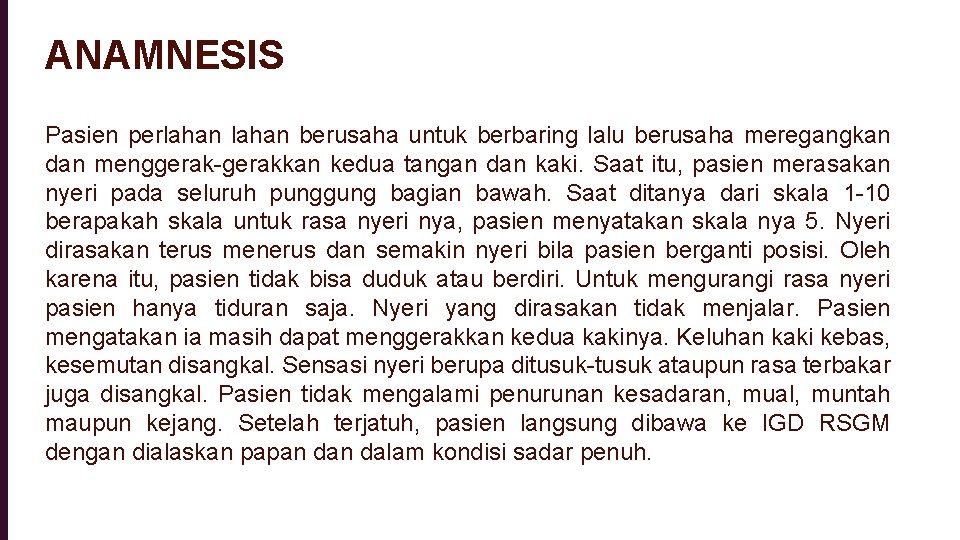 ANAMNESIS

Pasien perlahan lahan berusaha untuk berbaring lalu berusaha meregangkan dan menggerak-gerakkan kedua tangan dan kaki. Saat itu, pasien merasakan nyeri pada seluruh punggung bagian bawah. Saat ditanya dari skala 1-10 berapakah skala untuk rasa nyeri nya, pasien menyatakan skala nya 5. Nyeri dirasakan terus menerus dan semakin nyeri bila pasien berganti posisi. Oleh karena itu, pasien tidak bisa duduk atau berdiri. Untuk mengurangi rasa nyeri pasien hanya tiduran saja. Nyeri yang dirasakan tidak menjalar. Pasien mengatakan ia masih dapat menggerakkan kedua kakinya. Keluhan kaki kebas, kesemutan disangkal. Sensasi nyeri berupa ditusuk-tusuk ataupun rasa terbakar juga disangkal. Pasien tidak mengalami penurunan kesadaran, mual, muntah maupun kejang. Setelah terjatuh, pasien langsung dibawa ke IGD RSGM dengan dialaskan papan dan dalam kondisi sadar penuh.